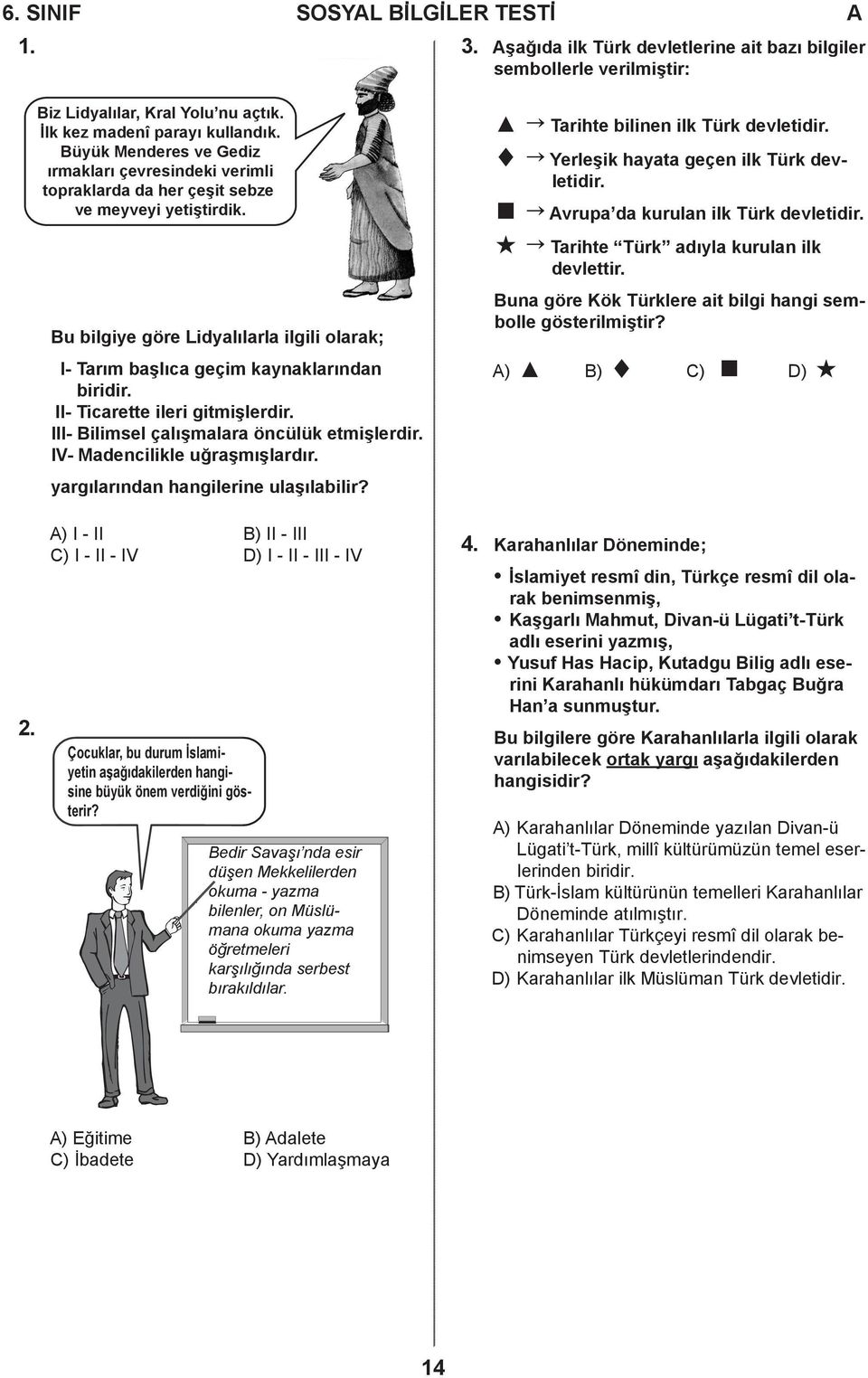 6. SINIF SOSYAL BİLGİLER TESTİ A

1.

Biz Lidyalılar, Kral Yolu'nu açtık. İlk kez madenî parayı kullandık. Büyük Menderes ve Gediz ırmakları çevresindeki verimli topraklarda da her çeşit sebze ve meyveyi yetiştirdik.

Bu bilgiye göre Lidyalılarla ilgili olarak;

I- Tarım başlıca geçim kaynaklarından biridir.
II- Ticarette ileri gitmişlerdir.
III- Bilimsel çalışmalara öncülük etmişlerdir.
IV- Madencilikle uğraşmışlardır.

yargılarından hangilerine ulaşılabilir?

A) I - II
B) II - III
C) I - II - IV
D) I - II - III - IV

2.

Çocuklar, bu durum İslamiyetin aşağıdakilerden hangisine büyük önem verdiğini gösterir?

Bedir Savaşı'nda esir düşen Mekkelilerden okuma - yazma bilenler, on Müslümana okuma yazma öğretmeleri karşılığında serbest bırakıldılar.

A) Eğitime
B) Adalete
C) İbadete
D) Yardımlaşmaya

3. Aşağıda ilk Türk devletlerine ait bazı bilgiler sembollerle verilmiştir:

▲ → Tarihte bilinen ilk Türk devletidir.
♦ → Yerleşik hayata geçen ilk Türk devletidir.
■ → Avrupa'da kurulan ilk Türk devletidir.
★ → Tarihte "Türk" adıyla kurulan ilk devlettir.

Buna göre Kök Türklere ait bilgi hangi sembolle gösterilmiştir?

A) ▲
B) ♦
C) ■
D) ★

4. Karahanlılar Döneminde;

• İslamiyet resmî din, Türkçe resmî dil olarak benimsenmiş,
• Kaşgarlı Mahmut, Divan-ü Lügati't-Türk adlı eserini yazmış,
• Yusuf Has Hacip, Kutadgu Bilig adlı eserini Karahanlı hükümdarı Tabgaç Buğra Han'a sunmuştur.

Bu bilgilere göre Karahanlılarla ilgili olarak varılabilecek ortak yargı aşağıdakilerden hangisidir?

A) Karahanlılar Döneminde yazılan Divan-ü Lügati't-Türk, millî kültürümüzün temel eserlerinden biridir.
B) Türk-İslam kültürünün temelleri Karahanlılar Döneminde atılmıştır.
C) Karahanlılar Türkçeyi resmî dil olarak benimseyen Türk devletlerindendir.
D) Karahanlılar ilk Müslüman Türk devletidir.

14